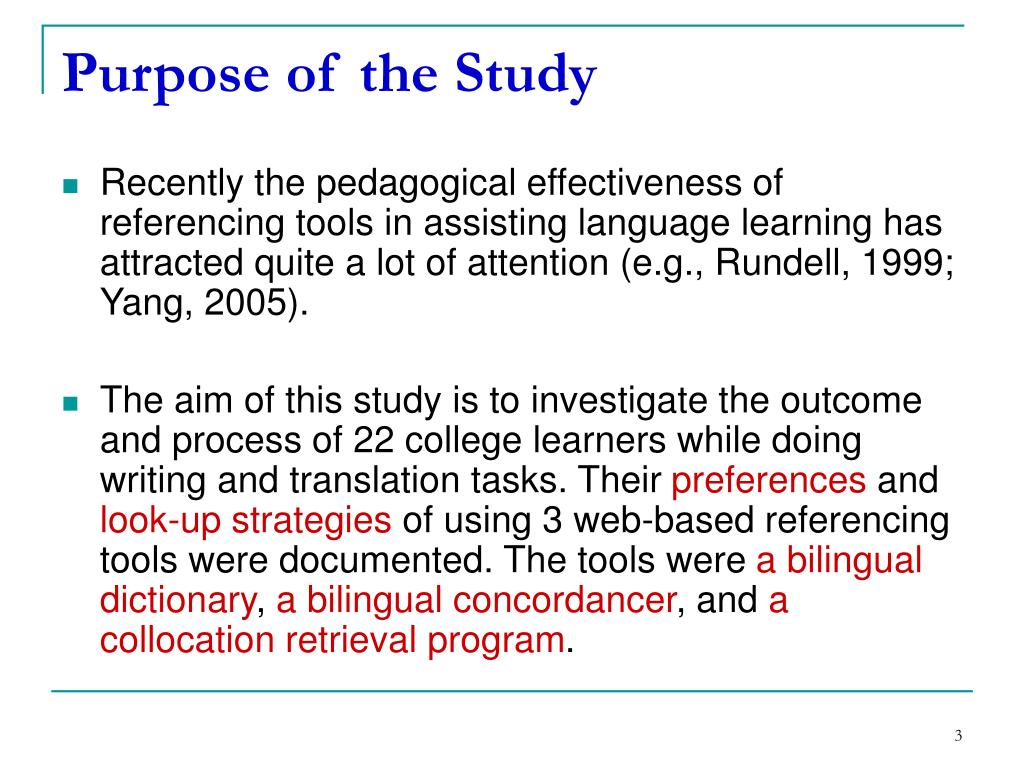 Purpose of the Study

Recently the pedagogical effectiveness of referencing tools in assisting language learning has attracted quite a lot of attention (e.g., Rundell, 1999; Yang, 2005).

The aim of this study is to investigate the outcome and process of 22 college learners while doing writing and translation tasks. Their preferences and look-up strategies of using 3 web-based referencing tools were documented. The tools were a bilingual dictionary, a bilingual concordancer, and a collocation retrieval program.

3